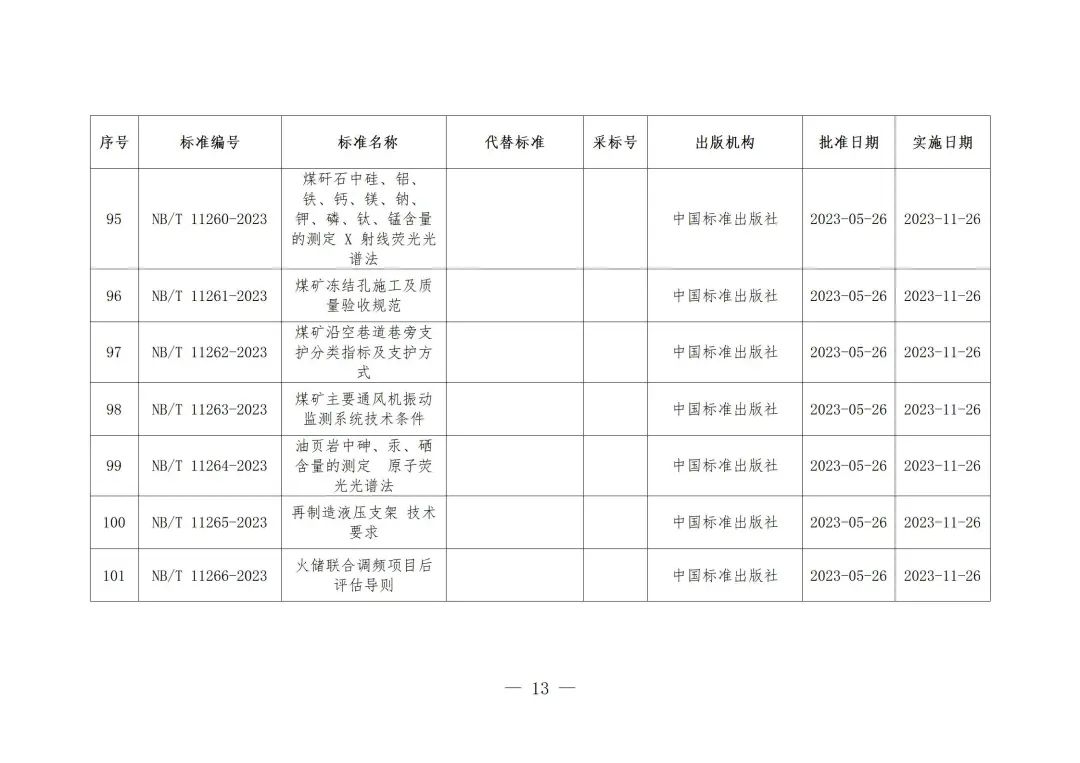 | 序号 | 标准编号 | 标准名称 | 代替标准 | 采标号 | 出版机构 | 批准日期 | 实施日期 |
|---|---|---|---|---|---|---|---|
| 95 | NB/T 11260-2023 | 煤矸石中硅、铝、铁、钙、镁、钠、钾、磷、钛、锰含量的测定 X 射线荧光光谱法 | | | 中国标准出版社 | 2023-05-26 | 2023-11-26 |
| 96 | NB/T 11261-2023 | 煤矿冻结孔施工及质量验收规范 | | | 中国标准出版社 | 2023-05-26 | 2023-11-26 |
| 97 | NB/T 11262-2023 | 煤矿沿空巷道巷旁支护分类指标及支护方式 | | | 中国标准出版社 | 2023-05-26 | 2023-11-26 |
| 98 | NB/T 11263-2023 | 煤矿主要通风机振动监测系统技术条件 | | | 中国标准出版社 | 2023-05-26 | 2023-11-26 |
| 99 | NB/T 11264-2023 | 油页岩中砷、汞、硒含量的测定 原子荧光光谱法 | | | 中国标准出版社 | 2023-05-26 | 2023-11-26 |
| 100 | NB/T 11265-2023 | 再制造液压支架 技术要求 | | | 中国标准出版社 | 2023-05-26 | 2023-11-26 |
| 101 | NB/T 11266-2023 | 火储联合调频项目后评估导则 | | | 中国标准出版社 | 2023-05-26 | 2023-11-26 |

— 13 —